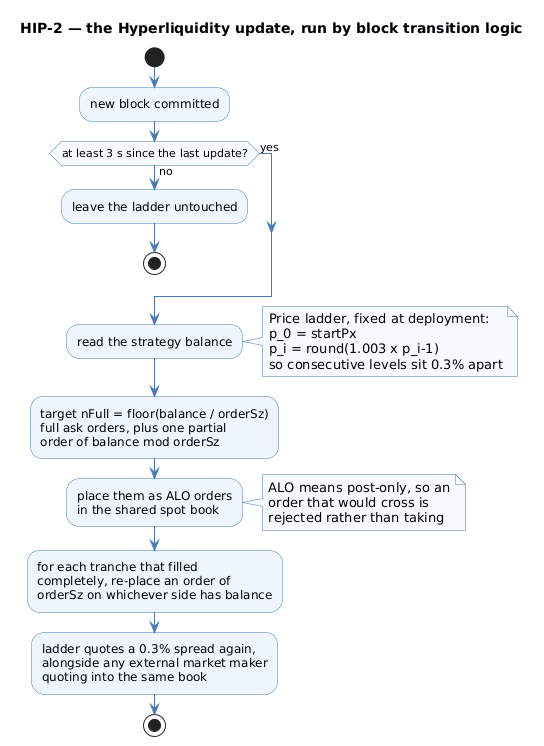 HIP-2 — the Hyperliquidity update, run by block transition logic

new block committed

at least 3 s since the last update?

yes

no

leave the ladder untouched

read the strategy balance

Price ladder, fixed at deployment:
p_0 = startPx
p_i = round(1.003 x p_i-1)
so consecutive levels sit 0.3% apart

target nFull = floor(balance / orderSz) full ask orders, plus one partial order of balance mod orderSz

place them as ALO orders in the shared spot book

ALO means post-only, so an order that would cross is rejected rather than taking

for each tranche that filled completely, re-place an order of orderSz on whichever side has balance

ladder quotes a 0.3% spread again, alongside any external market maker quoting into the same book